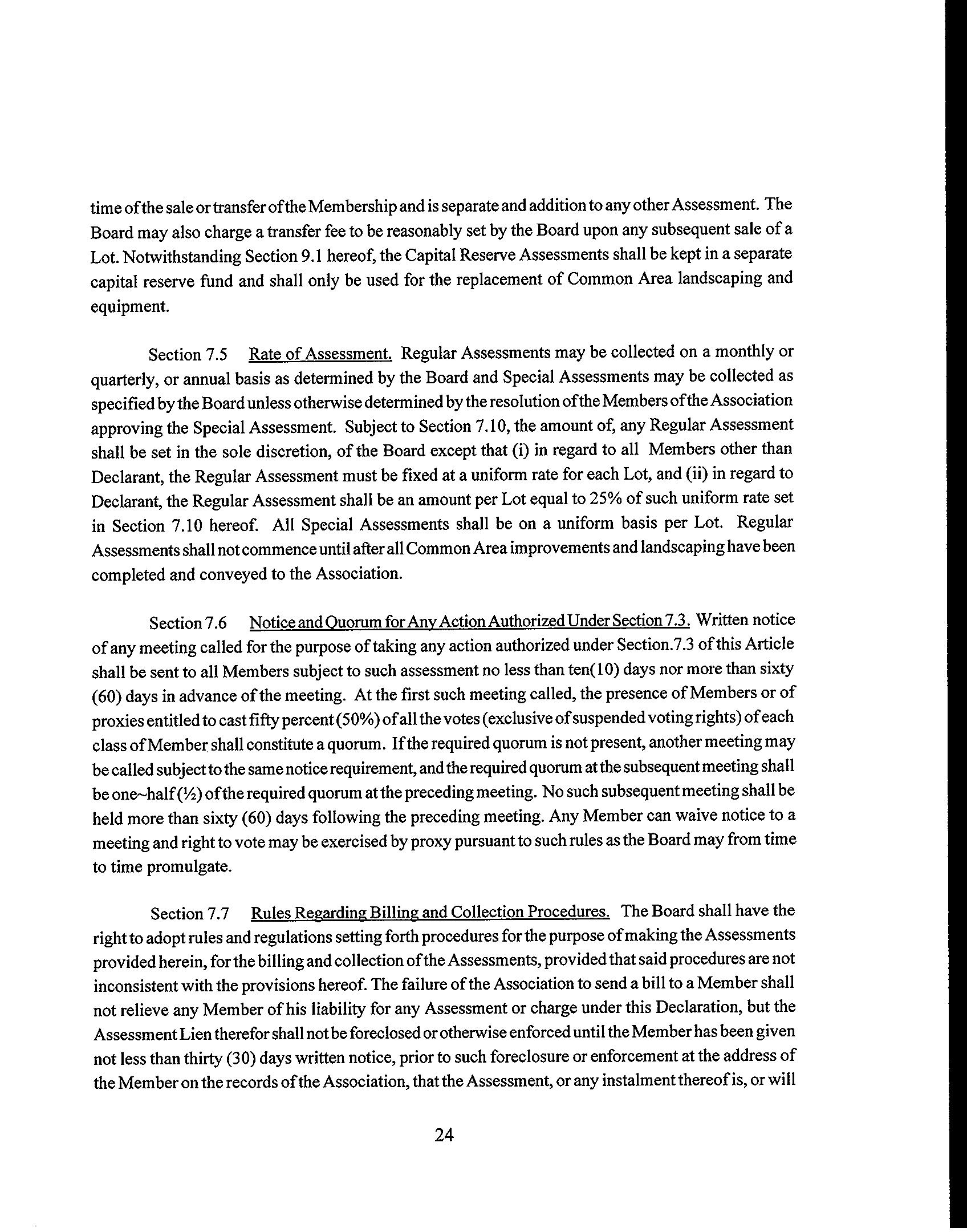 time of the sale or transfer of the Membership and is separate and addition to any other Assessment. The Board may also charge a transfer fee to be reasonably set by the Board upon any subsequent sale of a Lot. Notwithstanding Section 9.1 hereof, the Capital Reserve Assessments shall be kept in a separate capital reserve fund and shall only be used for the replacement of Common Area landscaping and equipment.

Section 7.5 Rate of Assessment. Regular Assessments may be collected on a monthly or quarterly, or annual basis as determined by the Board and Special Assessments may be collected as specified by the Board unless otherwise determined by the resolution of the Members of the Association approving the Special Assessment. Subject to Section 7.10, the amount of, any Regular Assessment shall be set in the sole discretion, of the Board except that (i) in regard to all Members other than Declarant, the Regular Assessment must be fixed at a uniform rate for each Lot, and (ii) in regard to Declarant, the Regular Assessment shall be an amount per Lot equal to 25% of such uniform rate set in Section 7.10 hereof. All Special Assessments shall be on a uniform basis per Lot. Regular Assessments shall not commence until after all Common Area improvements and landscaping have been completed and conveyed to the Association.

Section 7.6 Notice and Quorum for Any Action Authorized Under Section 7.3. Written notice of any meeting called for the purpose of taking any action authorized under Section.7.3 of this Article shall be sent to all Members subject to such assessment no less than ten(10) days nor more than sixty (60) days in advance of the meeting. At the first such meeting called, the presence of Members or of proxies entitled to cast fifty percent (50%) of all the votes (exclusive of suspended voting rights) of each class of Member shall constitute a quorum. If the required quorum is not present, another meeting may be called subject to the same notice requirement, and the required quorum at the subsequent meeting shall be one~half (½) of the required quorum at the preceding meeting. No such subsequent meeting shall be held more than sixty (60) days following the preceding meeting. Any Member can waive notice to a meeting and right to vote may be exercised by proxy pursuant to such rules as the Board may from time to time promulgate.

Section 7.7 Rules Regarding Billing and Collection Procedures. The Board shall have the right to adopt rules and regulations setting forth procedures for the purpose of making the Assessments provided herein, for the billing and collection of the Assessments, provided that said procedures are not inconsistent with the provisions hereof. The failure of the Association to send a bill to a Member shall not relieve any Member of his liability for any Assessment or charge under this Declaration, but the Assessment Lien therefor shall not be foreclosed or otherwise enforced until the Member has been given not less than thirty (30) days written notice, prior to such foreclosure or enforcement at the address of the Member on the records of the Association, that the Assessment, or any instalment thereof is, or will

24